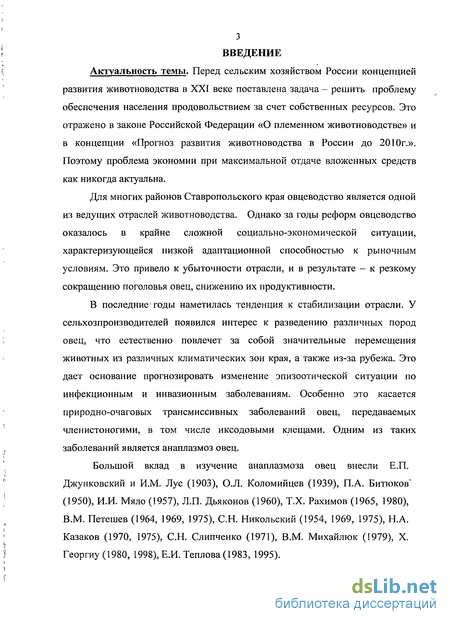 3

ВВЕДЕНИЕ

Актуальность темы. Перед сельским хозяйством России концепцией развития животноводства в XXI веке поставлена задача – решить проблему обеспечения населения продовольствием за счет собственных ресурсов. Это отражено в законе Российской Федерации «О племенном животноводстве» и в концепции «Прогноз развития животноводства в России до 2010г.». Поэтому проблема экономии при максимальной отдаче вложенных средств как никогда актуальна.

Для многих районов Ставропольского края овцеводство является одной из ведущих отраслей животноводства. Однако за годы реформ овцеводство оказалось в крайне сложной социально-экономической ситуации, характеризующейся низкой адаптационной способностью к рыночным условиям. Это привело к убыточности отрасли, и в результате – к резкому сокращению поголовья овец, снижению их продуктивности.

В последние годы наметилась тенденция к стабилизации отрасли. У сельхозпроизводителей появился интерес к разведению различных пород овец, что естественно повлечет за собой значительные перемещения животных из различных климатических зон края, а также из-за рубежа. Это дает основание прогнозировать изменение эпизоотической ситуации по инфекционным и инвазионным заболеваниям. Особенно это касается природно-очаговых трансмиссивных заболеваний овец, передаваемых членистоногими, в том числе иксодовыми клещами. Одним из таких заболеваний является анаплазмоз овец.

Большой вклад в изучение анаплазмоза овец внесли Е.П. Джунковский и И.М. Лус (1903), О.Л. Коломийцев (1939), П.А. Битюков (1950), И.И. Мяло (1957), Л.П. Дьяконов (1960), Т.Х. Рахимов (1965, 1980), В.М. Петешев (1964, 1969, 1975), С.Н. Никольский (1954, 1969, 1975), Н.А. Казаков (1970, 1975), С.Н. Слипченко (1971), В.М. Михайлюк (1979), Х. Георгиу (1980, 1998), Е.И. Теплова (1983, 1995).

dsLib.net
библиотека диссертаций